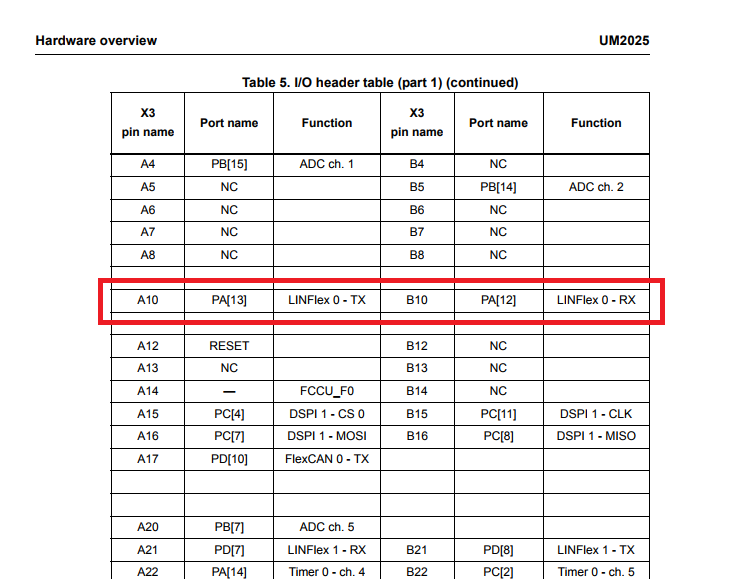 Hardware overview

UM2025

Table 5. I/O header table (part 1) (continued)

| X3 pin name | Port name | Function | X3 pin name | Port name | Function |
|---|---|---|---|---|---|
| A4 | PB[15] | ADC ch. 1 | B4 | NC | |
| A5 | NC | | B5 | PB[14] | ADC ch. 2 |
| A6 | NC | | B6 | NC | |
| A7 | NC | | B7 | NC | |
| A8 | NC | | B8 | NC | |
| | | | | | |
| A10 | PA[13] | LINFlex 0 - TX | B10 | PA[12] | LINFlex 0 - RX |
| | | | | | |
| A12 | RESET | | B12 | NC | |
| A13 | NC | | B13 | NC | |
| A14 | — | FCCU_F0 | B14 | NC | |
| A15 | PC[4] | DSPI 1 - CS 0 | B15 | PC[11] | DSPI 1 - CLK |
| A16 | PC[7] | DSPI 1 - MOSI | B16 | PC[8] | DSPI 1 - MISO |
| A17 | PD[10] | FlexCAN 0 - TX | | | |
| | | | | | |
| | | | | | |
| A20 | PB[7] | ADC ch. 5 | | | |
| A21 | PD[7] | LINFlex 1 - RX | B21 | PD[8] | LINFlex 1 - TX |
| A22 | PA[14] | Timer 0 - ch. 4 | B22 | PC[2] | Timer 0 - ch. 5 |